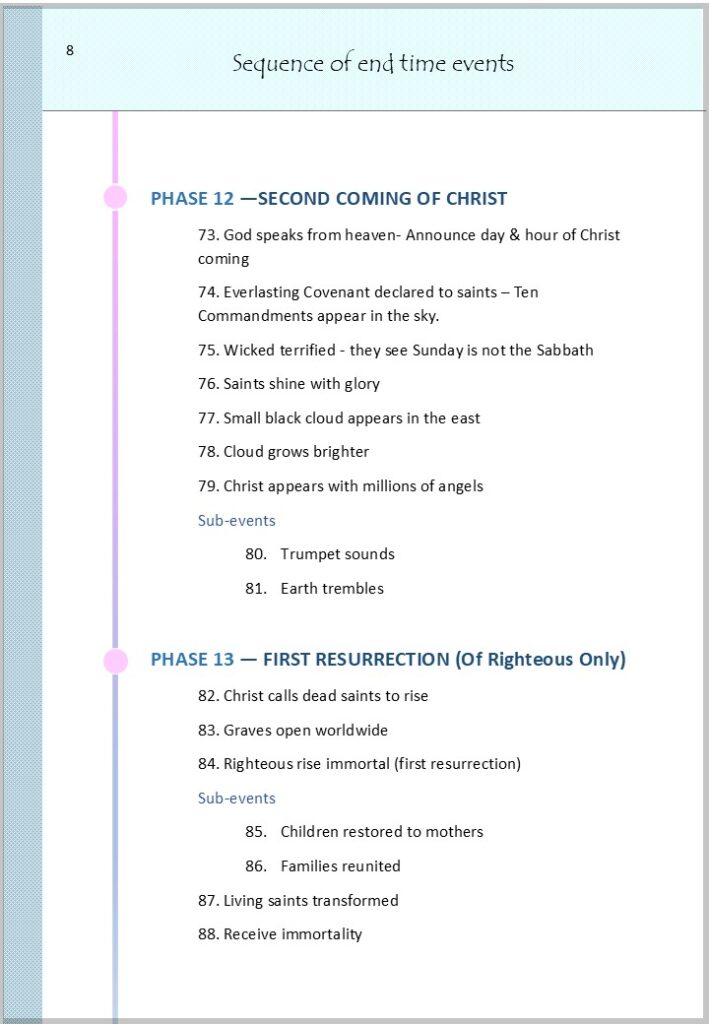 8

Sequence of end time events

PHASE 12 —SECOND COMING OF CHRIST

73. God speaks from heaven- Announce day & hour of Christ coming

74. Everlasting Covenant declared to saints – Ten Commandments appear in the sky.

75. Wicked terrified - they see Sunday is not the Sabbath

76. Saints shine with glory

77. Small black cloud appears in the east

78. Cloud grows brighter

79. Christ appears with millions of angels

Sub-events

80. Trumpet sounds

81. Earth trembles

PHASE 13 — FIRST RESURRECTION (Of Righteous Only)

82. Christ calls dead saints to rise

83. Graves open worldwide

84. Righteous rise immortal (first resurrection)

Sub-events

85. Children restored to mothers

86. Families reunited

87. Living saints transformed

88. Receive immortality